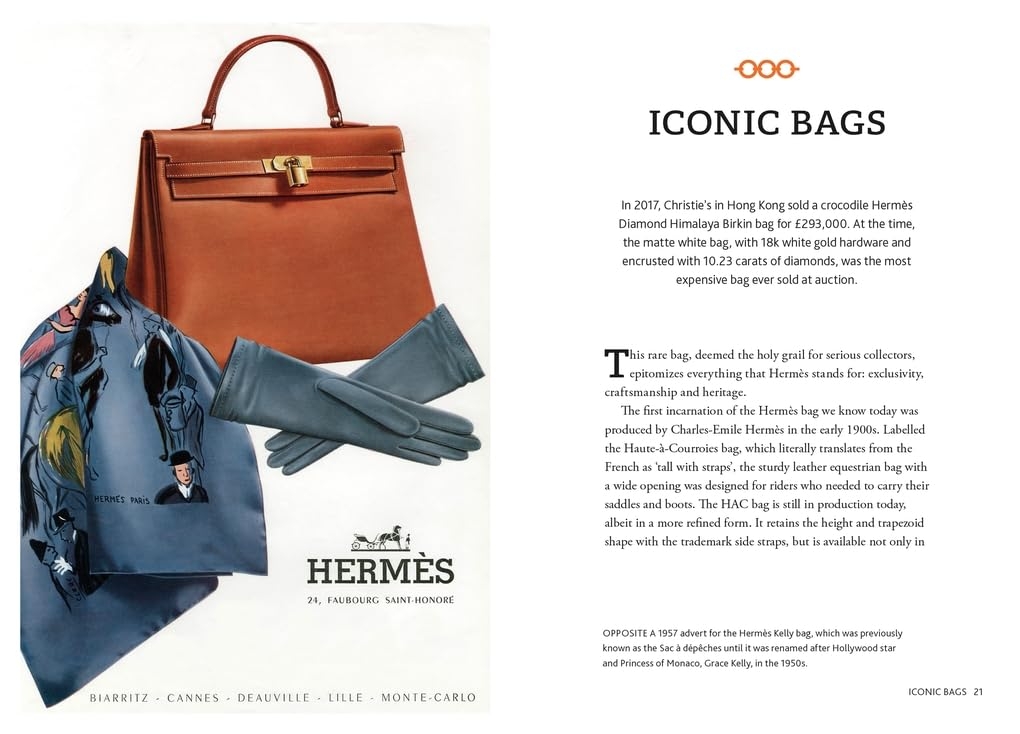 HERMÈS PARIS

HERMÈS
24, FAUBOURG SAINT-HONORÉ

BIARRITZ - CANNES - DEAUVILLE - LILLE - MONTE-CARLO

ICONIC BAGS

In 2017, Christie's in Hong Kong sold a crocodile Hermès Diamond Himalaya Birkin bag for £293,000. At the time, the matte white bag, with 18k white gold hardware and encrusted with 10.23 carats of diamonds, was the most expensive bag ever sold at auction.

This rare bag, deemed the holy grail for serious collectors, epitomizes everything that Hermès stands for: exclusivity, craftsmanship and heritage.

The first incarnation of the Hermès bag we know today was produced by Charles-Emile Hermès in the early 1900s. Labelled the Haute-à-Courroies bag, which literally translates from the French as 'tall with straps', the sturdy leather equestrian bag with a wide opening was designed for riders who needed to carry their saddles and boots. The HAC bag is still in production today, albeit in a more refined form. It retains the height and trapezoid shape with the trademark side straps, but is available not only in

OPPOSITE A 1957 advert for the Hermès Kelly bag, which was previously known as the Sac à dépêches until it was renamed after Hollywood star and Princess of Monaco, Grace Kelly, in the 1950s.

ICONIC BAGS 21